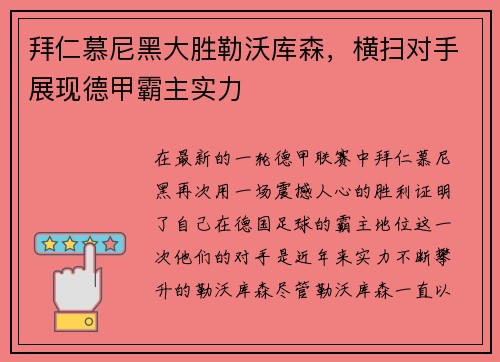 拜仁慕尼黑大胜勒沃库森，横扫对手展现德甲霸主实力

在最新的一轮德甲联赛中拜仁慕尼黑再次用一场震撼人心的胜利证明了自己在德国足球的霸主地位这一次他们的对手是近年来实力不断攀升的勒沃库森尽管勒沃库森一直以